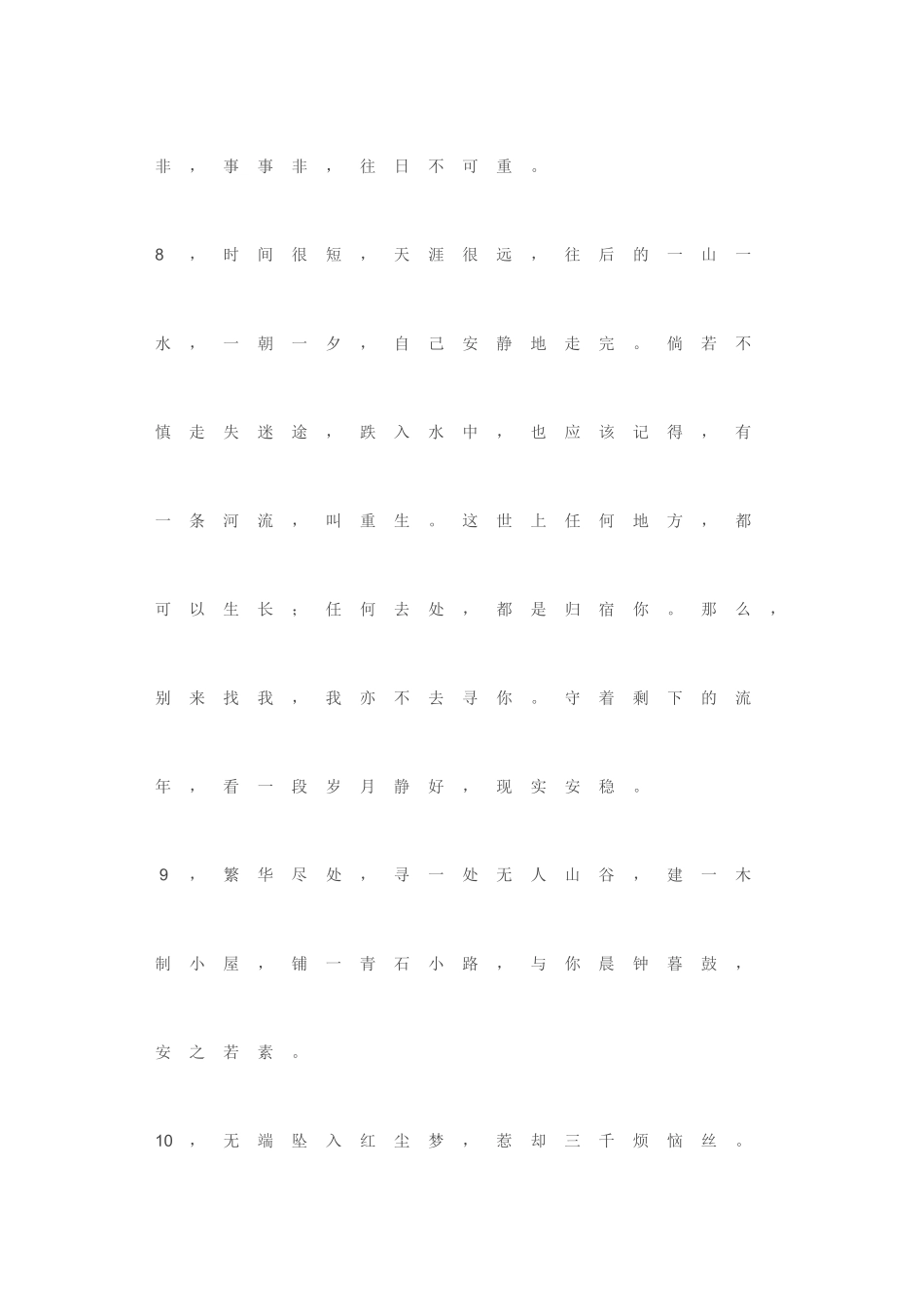 非，事事非，往日不可重。

8，时间很短，天涯很远，往后的一山一水，一朝一夕，自己安静地走完。倘若不慎走失迷途，跌入水中，也应该记得，有一条河流，叫重生。这世上任何地方，都可以生长；任何去处，都是归宿你。那么，别来找我，我亦不去寻你。守着剩下的流年，看一段岁月静好，现实安稳。

9，繁华尽处，寻一处无人山谷，建一木制小屋，铺一青石小路，与你晨钟暮鼓，安之若素。

10，无端坠入红尘梦，惹却三千烦恼丝。